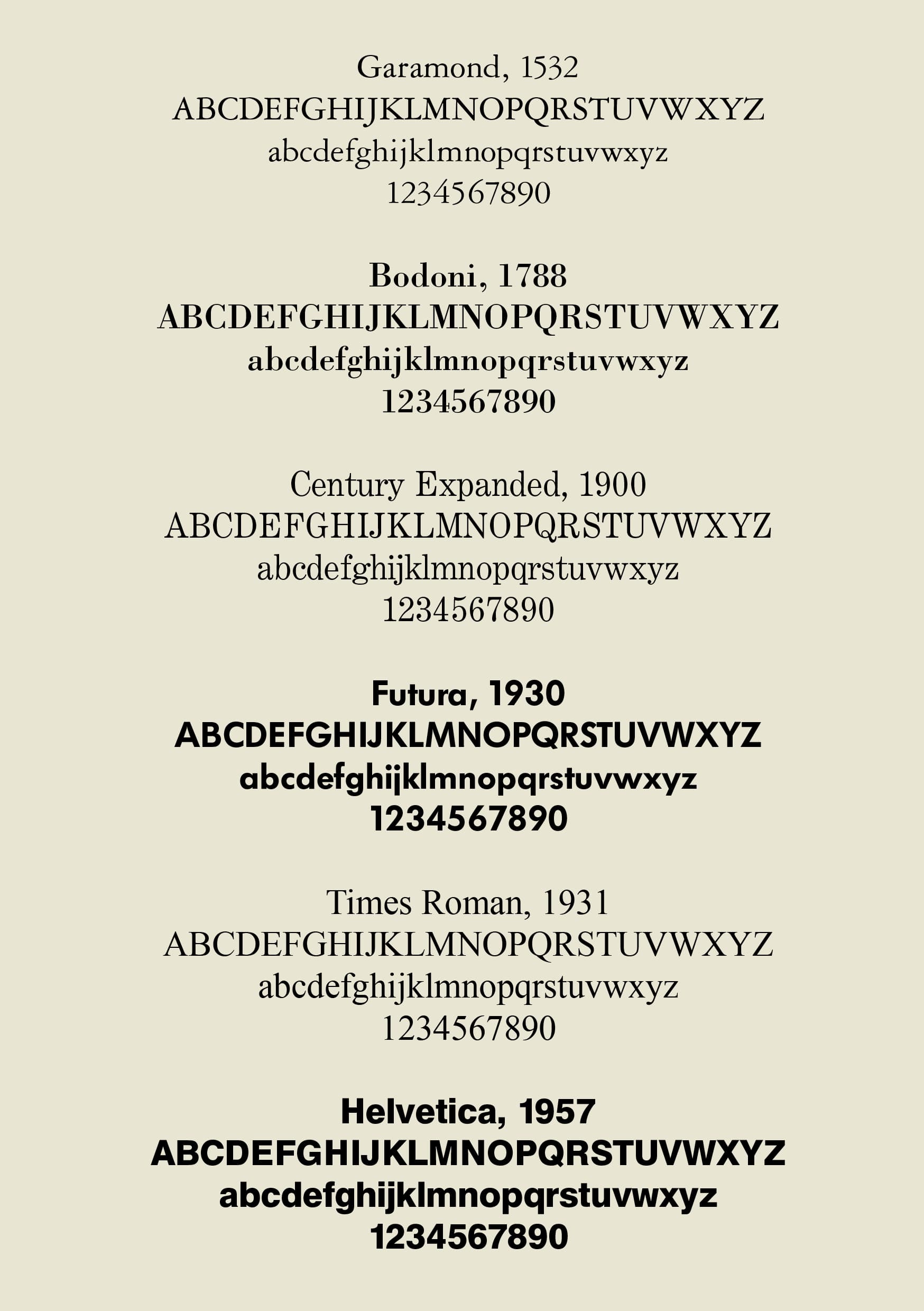 Garamond, 1532
ABCDEFGHIJKLMNOPQRSTUVWXYZ
abcdefghijklmnopqrstuvwxyz
1234567890

Bodoni, 1788
ABCDEFGHIJKLMNOPQRSTUVWXYZ
abcdefghijklmnopqrstuvwxyz
1234567890

Century Expanded, 1900
ABCDEFGHIJKLMNOPQRSTUVWXYZ
abcdefghijklmnopqrstuvwxyz
1234567890

Futura, 1930
ABCDEFGHIJKLMNOPQRSTUVWXYZ
abcdefghijklmnopqrstuvwxyz
1234567890

Times Roman, 1931
ABCDEFGHIJKLMNOPQRSTUVWXYZ
abcdefghijklmnopqrstuvwxyz
1234567890

Helvetica, 1957
ABCDEFGHIJKLMNOPQRSTUVWXYZ
abcdefghijklmnopqrstuvwxyz
1234567890